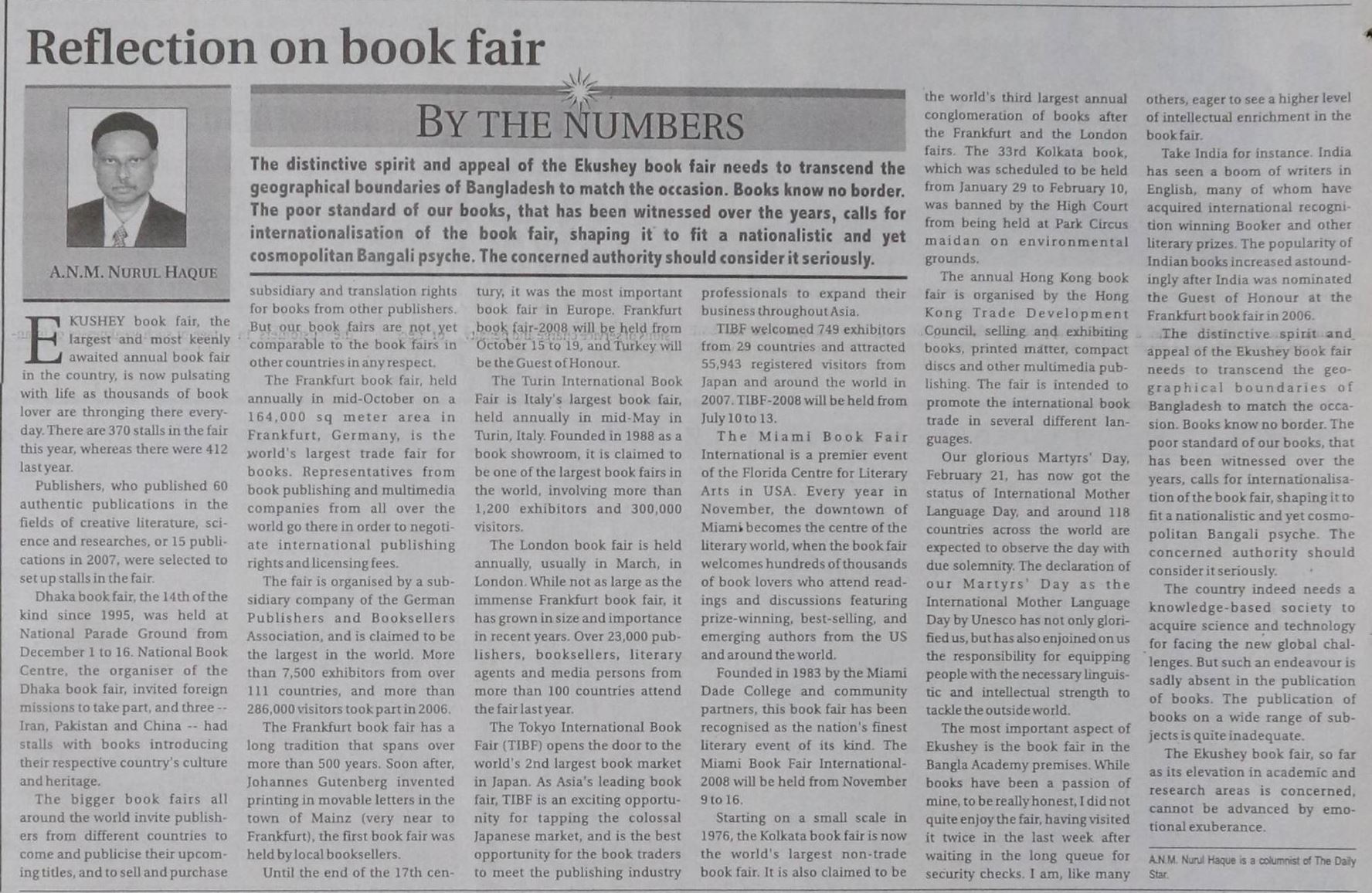 Reflection on book fair

A.N.M. NURUL HAQUE

BY THE NUMBERS

The distinctive spirit and appeal of the Ekushey book fair needs to transcend the geographical boundaries of Bangladesh to match the occasion. Books know no border. The poor standard of our books, that has been witnessed over the years, calls for internationalisation of the book fair, shaping it to fit a nationalistic and yet cosmopolitan Bangali psyche. The concerned authority should consider it seriously.

EKUSHEY book fair, the largest and most keenly awaited annual book fair in the country, is now pulsating with life as thousands of book lover are thronging there everyday. There are 370 stalls in the fair this year, whereas there were 412 last year.

Publishers, who published 60 authentic publications in the fields of creative literature, science and researches, or 15 publications in 2007, were selected to set up stalls in the fair.

Dhaka book fair, the 14th of the kind since 1995, was held at National Parade Ground from December 1 to 16. National Book Centre, the organiser of the Dhaka book fair, invited foreign missions to take part, and three -- Iran, Pakistan and China -- had stalls with books introducing their respective country's culture and heritage.

The bigger book fairs all around the world invite publishers from different countries to come and publicise their upcoming titles, and to sell and purchase subsidiary and translation rights for books from other publishers. But our book fairs are not yet comparable to the book fairs in other countries in any respect.

The Frankfurt book fair, held annually in mid-October on a 164,000 sq meter area in Frankfurt, Germany, is the world's largest trade fair for books. Representatives from book publishing and multimedia companies from all over the world go there in order to negotiate international publishing rights and licensing fees.

The fair is organised by a subsidiary company of the German Publishers and Booksellers Association, and is claimed to be the largest in the world. More than 7,500 exhibitors from over 111 countries, and more than 286,000 visitors took part in 2006.

The Frankfurt book fair has a long tradition that spans over more than 500 years. Soon after, Johannes Gutenberg invented printing in movable letters in the town of Mainz (very near to Frankfurt), the first book fair was held by local booksellers.

Until the end of the 17th century, it was the most important book fair in Europe. Frankfurt book fair-2008 will be held from October 15 to 19, and Turkey will be the Guest of Honour.

The Turin International Book Fair is Italy's largest book fair, held annually in mid-May in Turin, Italy. Founded in 1988 as a book showroom, it is claimed to be one of the largest book fairs in the world, involving more than 1,200 exhibitors and 300,000 visitors.

The London book fair is held annually, usually in March, in London. While not as large as the immense Frankfurt book fair, it has grown in size and importance in recent years. Over 23,000 publishers, booksellers, literary agents and media persons from more than 100 countries attend the fair last year.

The Tokyo International Book Fair (TIBF) opens the door to the world's 2nd largest book market in Japan. As Asia's leading book fair, TIBF is an exciting opportunity for tapping the colossal Japanese market, and is the best opportunity for the book traders to meet the publishing industry professionals to expand their business throughout Asia.

TIBF welcomed 749 exhibitors from 29 countries and attracted 55,943 registered visitors from Japan and around the world in 2007. TIBF-2008 will be held from July 10 to 13.

The Miami Book Fair International is a premier event of the Florida Centre for Literary Arts in USA. Every year in November, the downtown of Miami becomes the centre of the literary world, when the book fair welcomes hundreds of thousands of book lovers who attend readings and discussions featuring prize-winning, best-selling, and emerging authors from the US and around the world.

Founded in 1983 by the Miami Dade College and community partners, this book fair has been recognised as the nation's finest literary event of its kind. The Miami Book Fair International-2008 will be held from November 9 to 16.

Starting on a small scale in 1976, the Kolkata book fair is now the world's largest non-trade book fair. It is also claimed to be the world's third largest annual conglomeration of books after the Frankfurt and the London fairs. The 33rd Kolkata book, which was scheduled to be held from January 29 to February 10, was banned by the High Court from being held at Park Circus maidan on environmental grounds.

The annual Hong Kong book fair is organised by the Hong Kong Trade Development Council, selling and exhibiting books, printed matter, compact discs and other multimedia publishing. The fair is intended to promote the international book trade in several different languages.

Our glorious Martyrs' Day, February 21, has now got the status of International Mother Language Day, and around 118 countries across the world are expected to observe the day with due solemnity. The declaration of our Martyrs' Day as the International Mother Language Day by Unesco has not only glorified us, but has also enjoined on us the responsibility for equipping people with the necessary linguistic and intellectual strength to tackle the outside world.

The most important aspect of Ekushey is the book fair in the Bangla Academy premises. While books have been a passion of mine, to be really honest, I did not quite enjoy the fair, having visited it twice in the last week after waiting in the long queue for security checks. I am, like many others, eager to see a higher level of intellectual enrichment in the book fair.

Take India for instance. India has seen a boom of writers in English, many of whom have acquired international recognition winning Booker and other literary prizes. The popularity of Indian books increased astoundingly after India was nominated the Guest of Honour at the Frankfurt book fair in 2006.

The distinctive spirit and appeal of the Ekushey book fair needs to transcend the geographical boundaries of Bangladesh to match the occasion. Books know no border. The poor standard of our books, that has been witnessed over the years, calls for internationalisation of the book fair, shaping it to fit a nationalistic and yet cosmopolitan Bangali psyche. The concerned authority should consider it seriously.

The country indeed needs a knowledge-based society to acquire science and technology for facing the new global challenges. But such an endeavour is sadly absent in the publication of books. The publication of books on a wide range of subjects is quite inadequate.

The Ekushey book fair, so far as its elevation in academic and research areas is concerned, cannot be advanced by emotional exuberance.

A.N.M. Nurul Haque is a columnist of The Daily Star.